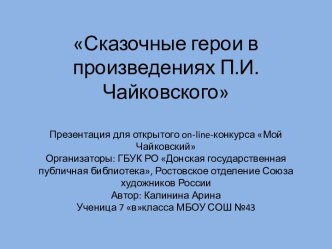 «Сказочные герои в произведениях П.И. Чайковского»

Презентация для открытого on-line-конкурса «Мой Чайковский»
Организаторы: ГБУК РО «Донская государственная публичная библиотека», Ростовское отделение Союза художников России
Автор: Калинина Арина
Ученица 7 «в»класса МБОУ СОШ №43